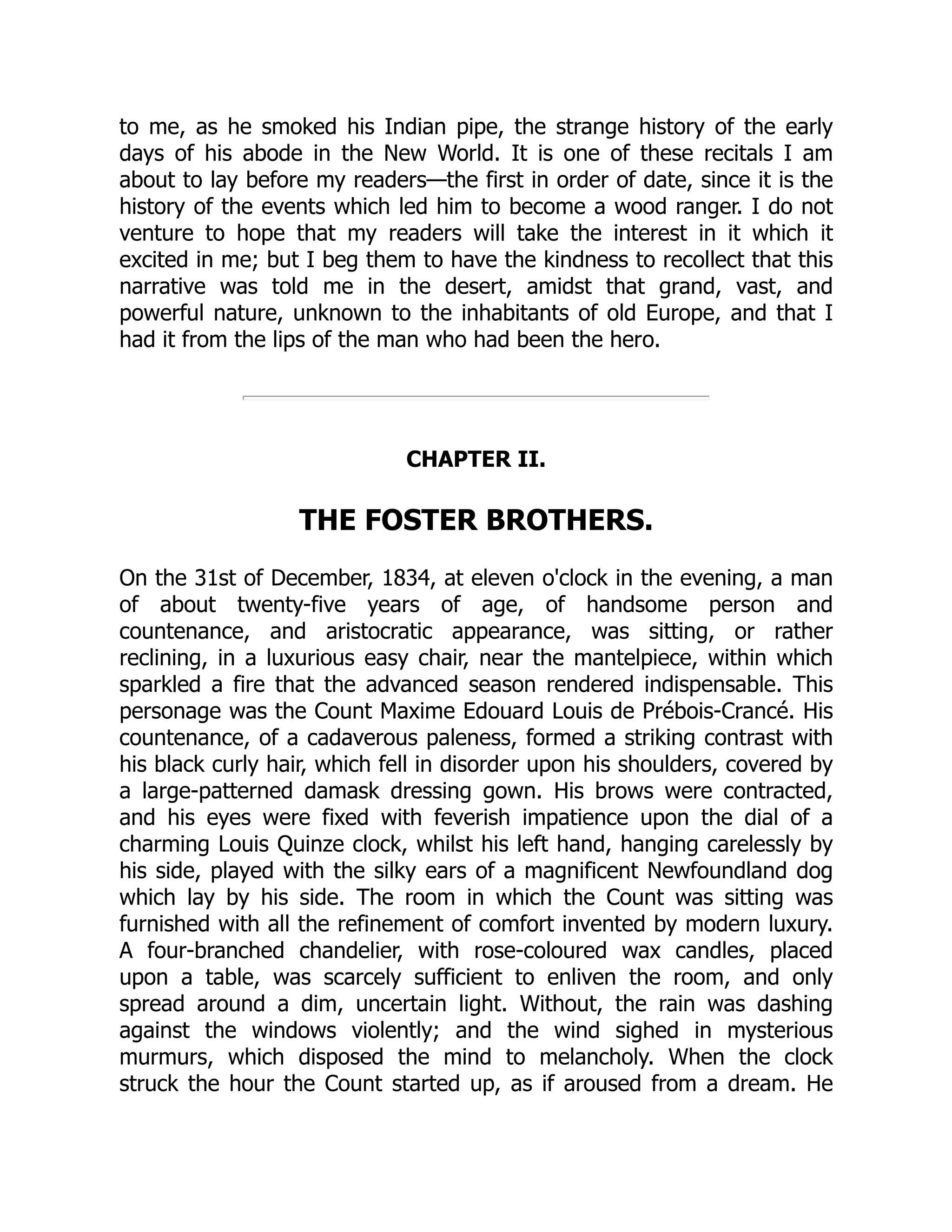 to me, as he smoked his Indian pipe, the strange history of the early days of his abode in the New World. It is one of these recitals I am about to lay before my readers—the first in order of date, since it is the history of the events which led him to become a wood ranger. I do not venture to hope that my readers will take the interest in it which it excited in me; but I beg them to have the kindness to recollect that this narrative was told me in the desert, amidst that grand, vast, and powerful nature, unknown to the inhabitants of old Europe, and that I had it from the lips of the man who had been the hero.

CHAPTER II.

THE FOSTER BROTHERS.

On the 31st of December, 1834, at eleven o'clock in the evening, a man of about twenty-five years of age, of handsome person and countenance, and aristocratic appearance, was sitting, or rather reclining, in a luxurious easy chair, near the mantelpiece, within which sparkled a fire that the advanced season rendered indispensable. This personage was the Count Maxime Edouard Louis de Prébois-Crancé. His countenance, of a cadaverous paleness, formed a striking contrast with his black curly hair, which fell in disorder upon his shoulders, covered by a large-patterned damask dressing gown. His brows were contracted, and his eyes were fixed with feverish impatience upon the dial of a charming Louis Quinze clock, whilst his left hand, hanging carelessly by his side, played with the silky ears of a magnificent Newfoundland dog which lay by his side. The room in which the Count was sitting was furnished with all the refinement of comfort invented by modern luxury. A four-branched chandelier, with rose-coloured wax candles, placed upon a table, was scarcely sufficient to enliven the room, and only spread around a dim, uncertain light. Without, the rain was dashing against the windows violently; and the wind sighed in mysterious murmurs, which disposed the mind to melancholy. When the clock struck the hour the Count started up, as if aroused from a dream. He